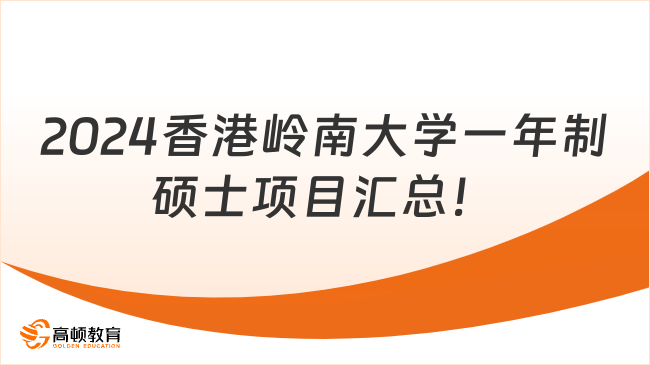 2024香港岭南大学一年制硕士项目汇总！

高顿教育
GOLDEN EDUCATION